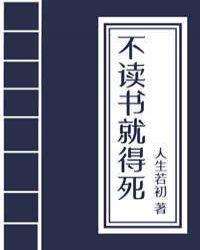 不读书就得死

人生若初 著